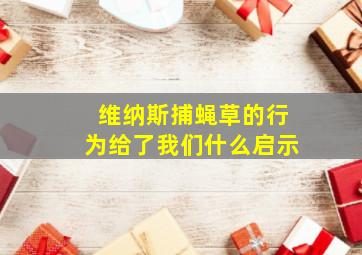 维纳斯捕蝇草的行为给了我们什么启示